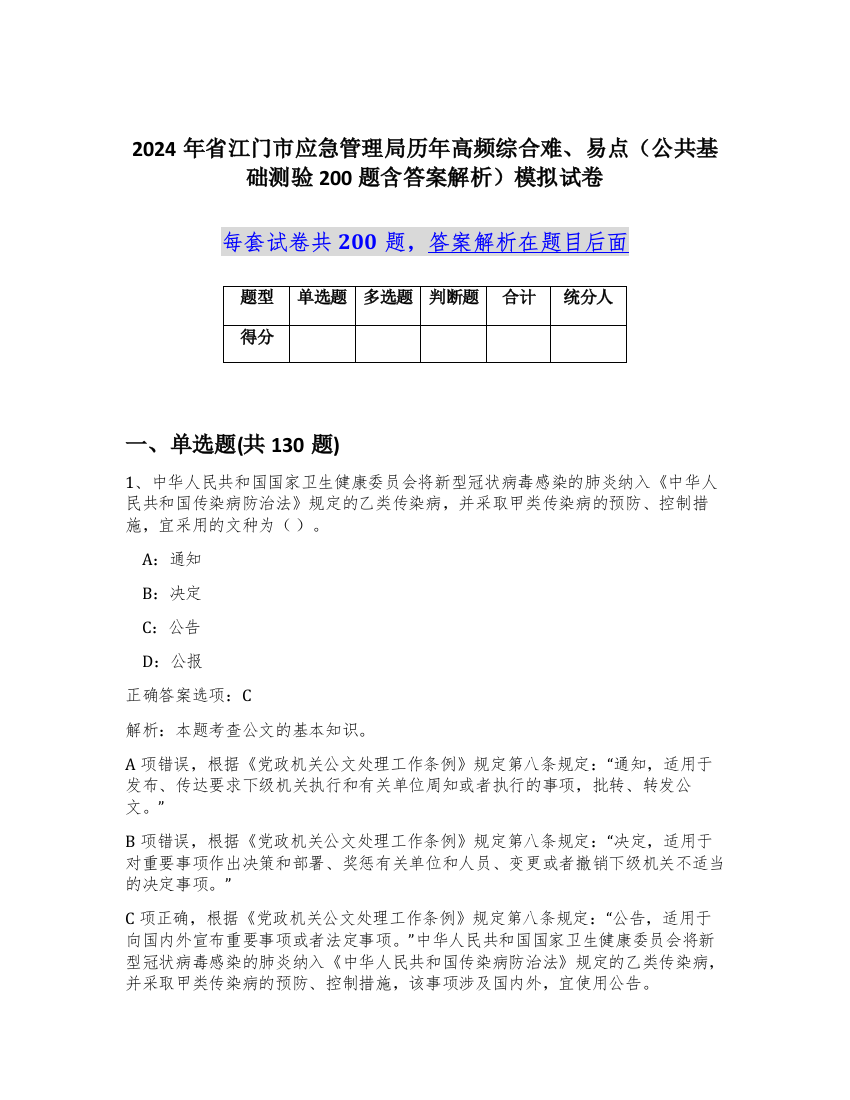 2024 年省江门市应急管理局历年高频综合难、易点（公共基础测验 200 题含答案解析）模拟试卷

每套试卷共 200 题，答案解析在题目后面

| 题型 | 单选题 | 多选题 | 判断题 | 合计 | 统分人 |
|---|---|---|---|---|---|
| 得分 | | | | | |

一、单选题(共 130 题)

1、中华人民共和国国家卫生健康委员会将新型冠状病毒感染的肺炎纳入《中华人民共和国传染病防治法》规定的乙类传染病，并采取甲类传染病的预防、控制措施，宜采用的文种为（ ）。

A：通知

B：决定

C：公告

D：公报

正确答案选项：C

解析：本题考查公文的基本知识。

A 项错误，根据《党政机关公文处理工作条例》规定第八条规定：“通知，适用于发布、传达要求下级机关执行和有关单位周知或者执行的事项，批转、转发公文。”

B 项错误，根据《党政机关公文处理工作条例》规定第八条规定：“决定，适用于对重要事项作出决策和部署、奖惩有关单位和人员、变更或者撤销下级机关不适当的决定事项。”

C 项正确，根据《党政机关公文处理工作条例》规定第八条规定：“公告，适用于向国内外宣布重要事项或者法定事项。”中华人民共和国国家卫生健康委员会将新型冠状病毒感染的肺炎纳入《中华人民共和国传染病防治法》规定的乙类传染病，并采取甲类传染病的预防、控制措施，该事项涉及国内外，宜使用公告。